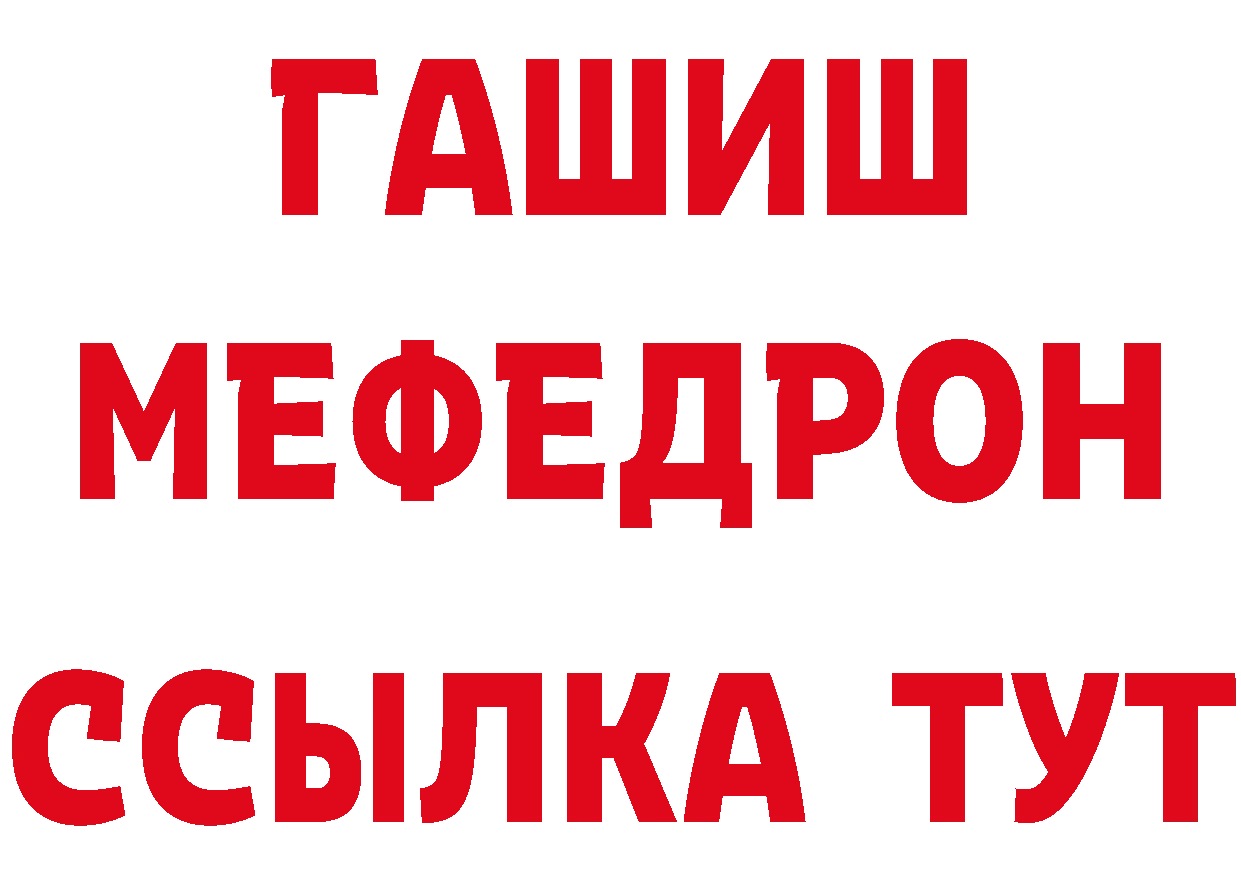 ГАШИШ
МЕФЕДРОН
ССЫЛКА ТУТ